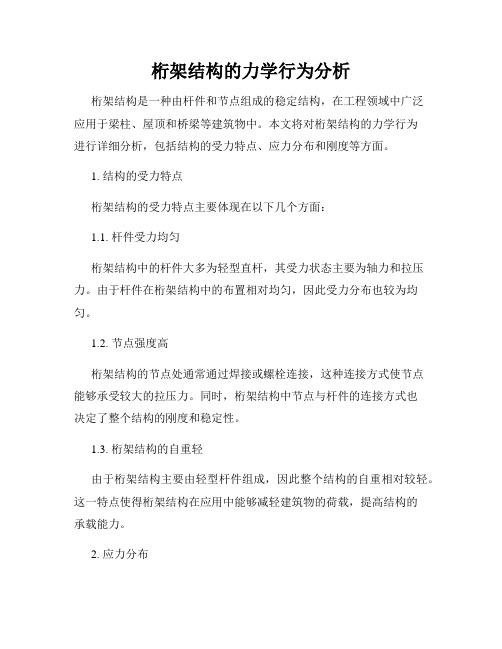 桁架结构的力学行为分析

桁架结构是一种由杆件和节点组成的稳定结构，在工程领域中广泛应用于梁柱、屋顶和桥梁等建筑物中。本文将对桁架结构的力学行为进行详细分析，包括结构的受力特点、应力分布和刚度等方面。

1. 结构的受力特点

桁架结构的受力特点主要体现在以下几个方面：

1.1. 杆件受力均匀

桁架结构中的杆件大多为轻型直杆，其受力状态主要为轴力和拉压力。由于杆件在桁架结构中的布置相对均匀，因此受力分布也较为均匀。

1.2. 节点强度高

桁架结构的节点处通常通过焊接或螺栓连接，这种连接方式使节点能够承受较大的拉压力。同时，桁架结构中节点与杆件的连接方式也决定了整个结构的刚度和稳定性。

1.3. 桁架结构的自重轻

由于桁架结构主要由轻型杆件组成，因此整个结构的自重相对较轻。这一特点使得桁架结构在应用中能够减轻建筑物的荷载，提高结构的承载能力。

2. 应力分布